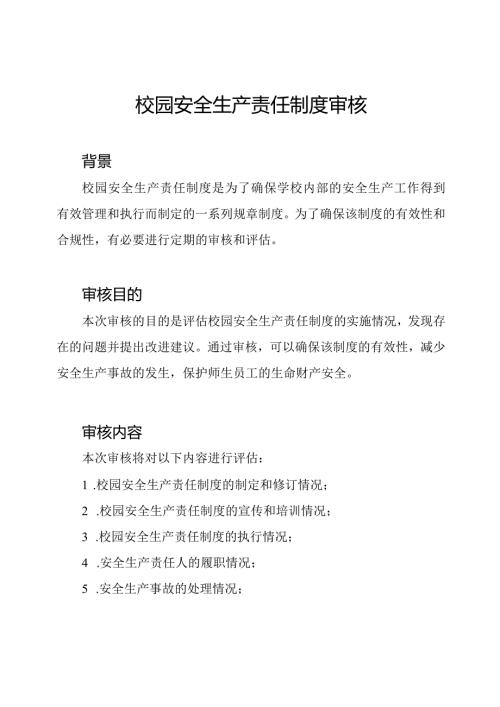 校园安全生产责任制度审核

背景

校园安全生产责任制度是为了确保学校内部的安全生产工作得到有效管理和执行而制定的一系列规章制度。为了确保该制度的有效性和合规性，有必要进行定期的审核和评估。

审核目的

本次审核的目的是评估校园安全生产责任制度的实施情况，发现存在的问题并提出改进建议。通过审核，可以确保该制度的有效性，减少安全生产事故的发生，保护师生员工的生命财产安全。

审核内容

本次审核将对以下内容进行评估：

1 .校园安全生产责任制度的制定和修订情况；

2 .校园安全生产责任制度的宣传和培训情况；

3 .校园安全生产责任制度的执行情况；

4 .安全生产责任人的履职情况；

5 .安全生产事故的处理情况；